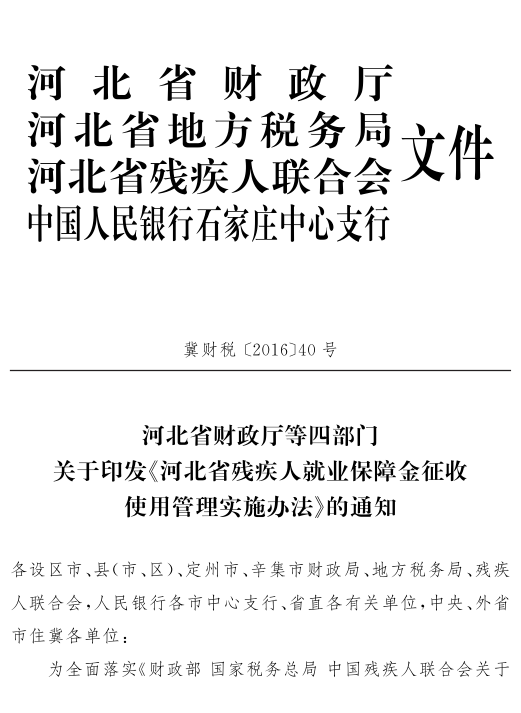 河北省财政厅
河北省地方税务局
河北省残疾人联合会
中国人民银行石家庄中心支行
文件

冀财税〔2016〕40号

河北省财政厅等四部门
关于印发《河北省残疾人就业保障金征收使用管理实施办法》的通知

各设区市、县(市、区)、定州市、辛集市财政局、地方税务局、残疾人联合会,人民银行各市中心支行、省直各有关单位,中央、外省市住冀各单位:

为全面落实《财政部 国家税务总局 中国残疾人联合会关于